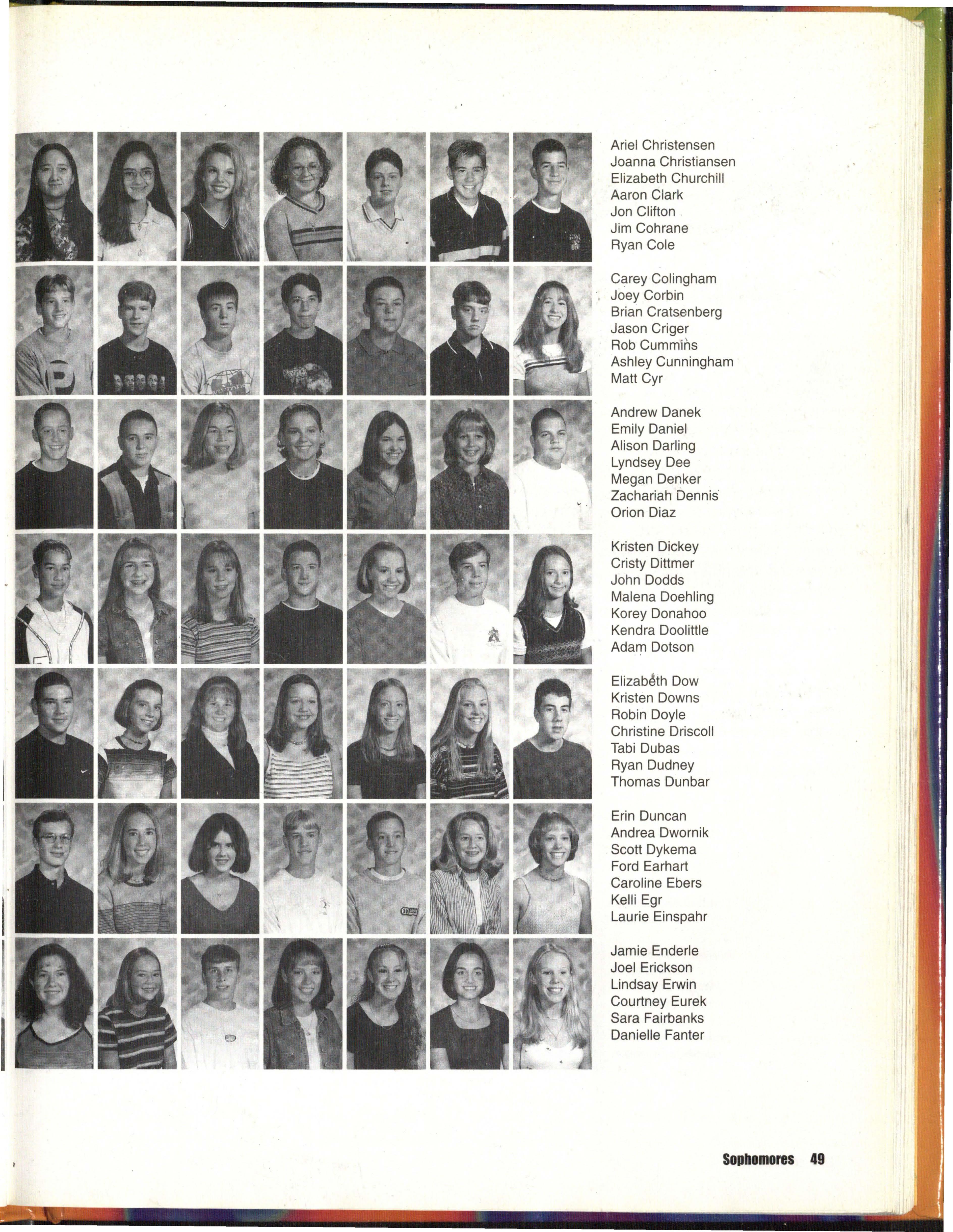 Ariel Christensen
Joanna Christiansen
Elizabeth Churchill
Aaron Clark
Jon Clifton
Jim Cohrane
Ryan Cole

Carey Colingham
Joey Corbin
Brian Cratsenberg
Jason Criger
Rob Cummins
Ashley Cunningham
Matt Cyr

Andrew Danek
Emily Daniel
Alison Darling
Lyndsey Dee
Megan Denker
Zachariah Dennis
Orion Diaz

Kristen Dickey
Cristy Dittmer
John Dodds
Malena Doehling
Korey Donahoo
Kendra Doolittle
Adam Dotson

Elizabeth Dow
Kristen Downs
Robin Doyle
Christine Driscoll
Tabi Dubas
Ryan Dudney
Thomas Dunbar

Erin Duncan
Andrea Dwornik
Scott Dykema
Ford Earhart
Caroline Ebers
Kelli Egr
Laurie Einspahr

Jamie Enderle
Joel Erickson
Lindsay Erwin
Courtney Eurek
Sara Fairbanks
Danielle Fanter

Sophomores 49